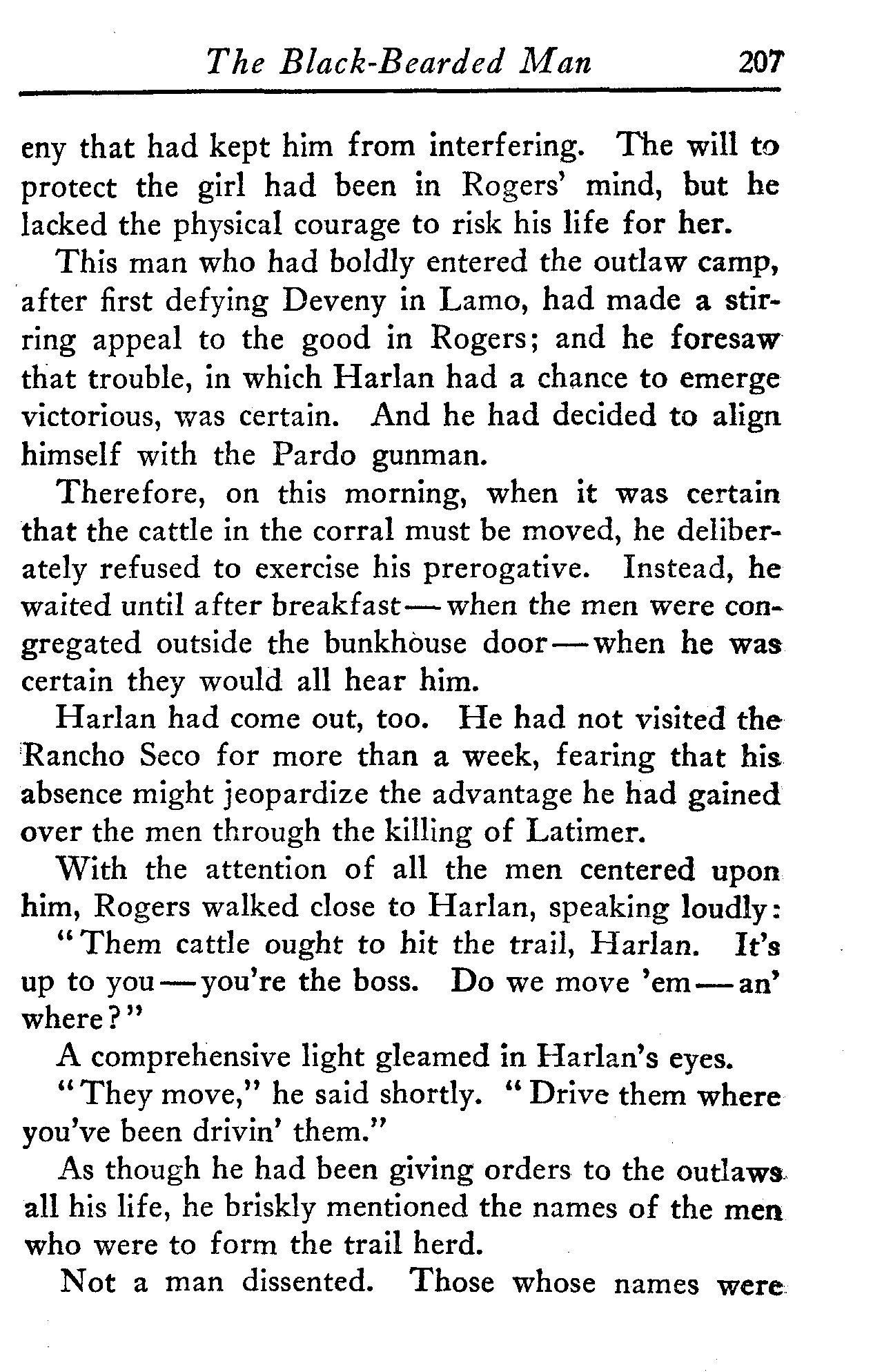 The Black-Bearded Man 207

eny that had kept him from interfering. The will to protect the girl had been in Rogers' mind, but he lacked the physical courage to risk his life for her.

This man who had boldly entered the outlaw camp, after first defying Deveny in Lamo, had made a stirring appeal to the good in Rogers; and he foresaw that trouble, in which Harlan had a chance to emerge victorious, was certain. And he had decided to align himself with the Pardo gunman.

Therefore, on this morning, when it was certain that the cattle in the corral must be moved, he deliberately refused to exercise his prerogative. Instead, he waited until after breakfast — when the men were congregated outside the bunkhouse door — when he was certain they would all hear him.

Harlan had come out, too. He had not visited the Rancho Seco for more than a week, fearing that his absence might jeopardize the advantage he had gained over the men through the killing of Latimer.

With the attention of all the men centered upon him, Rogers walked close to Harlan, speaking loudly:

"Them cattle ought to hit the trail, Harlan. It's up to you — you're the boss. Do we move 'em — an' where?"

A comprehensive light gleamed in Harlan's eyes.

"They move," he said shortly. "Drive them where you've been drivin' them."

As though he had been giving orders to the outlaws all his life, he briskly mentioned the names of the men who were to form the trail herd.

Not a man dissented. Those whose names were